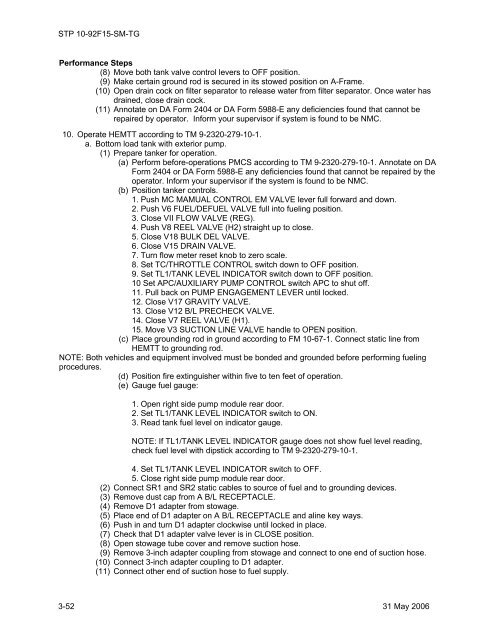 STP 10-92F15-SM-TG

**Performance Steps**
(8) Move both tank valve control levers to OFF position.
(9) Make certain ground rod is secured in its stowed position on A-Frame.
(10) Open drain cock on filter separator to release water from filter separator. Once water has drained, close drain cock.
(11) Annotate on DA Form 2404 or DA Form 5988-E any deficiencies found that cannot be repaired by operator. Inform your supervisor if system is found to be NMC.

10. Operate HEMTT according to TM 9-2320-279-10-1.
a. Bottom load tank with exterior pump.
(1) Prepare tanker for operation.
(a) Perform before-operations PMCS according to TM 9-2320-279-10-1. Annotate on DA Form 2404 or DA Form 5988-E any deficiencies found that cannot be repaired by the operator. Inform your supervisor if the system is found to be NMC.
(b) Position tanker controls.
1. Push MC MAMUAL CONTROL EM VALVE lever full forward and down.
2. Push V6 FUEL/DEFUEL VALVE full into fueling position.
3. Close VII FLOW VALVE (REG).
4. Push V8 REEL VALVE (H2) straight up to close.
5. Close V18 BULK DEL VALVE.
6. Close V15 DRAIN VALVE.
7. Turn flow meter reset knob to zero scale.
8. Set TC/THROTTLE CONTROL switch down to OFF position.
9. Set TL1/TANK LEVEL INDICATOR switch down to OFF position.
10 Set APC/AUXILIARY PUMP CONTROL switch APC to shut off.
11. Pull back on PUMP ENGAGEMENT LEVER until locked.
12. Close V17 GRAVITY VALVE.
13. Close V12 B/L PRECHECK VALVE.
14. Close V7 REEL VALVE (H1).
15. Move V3 SUCTION LINE VALVE handle to OPEN position.
(c) Place grounding rod in ground according to FM 10-67-1. Connect static line from HEMTT to grounding rod.
NOTE: Both vehicles and equipment involved must be bonded and grounded before performing fueling procedures.
(d) Position fire extinguisher within five to ten feet of operation.
(e) Gauge fuel gauge:

1. Open right side pump module rear door.
2. Set TL1/TANK LEVEL INDICATOR switch to ON.
3. Read tank fuel level on indicator gauge.

NOTE: If TL1/TANK LEVEL INDICATOR gauge does not show fuel level reading, check fuel level with dipstick according to TM 9-2320-279-10-1.

4. Set TL1/TANK LEVEL INDICATOR switch to OFF.
5. Close right side pump module rear door.
(2) Connect SR1 and SR2 static cables to source of fuel and to grounding devices.
(3) Remove dust cap from A B/L RECEPTACLE.
(4) Remove D1 adapter from stowage.
(5) Place end of D1 adapter on A B/L RECEPTACLE and aline key ways.
(6) Push in and turn D1 adapter clockwise until locked in place.
(7) Check that D1 adapter valve lever is in CLOSE position.
(8) Open stowage tube cover and remove suction hose.
(9) Remove 3-inch adapter coupling from stowage and connect to one end of suction hose.
(10) Connect 3-inch adapter coupling to D1 adapter.
(11) Connect other end of suction hose to fuel supply.

3-52 31 May 2006